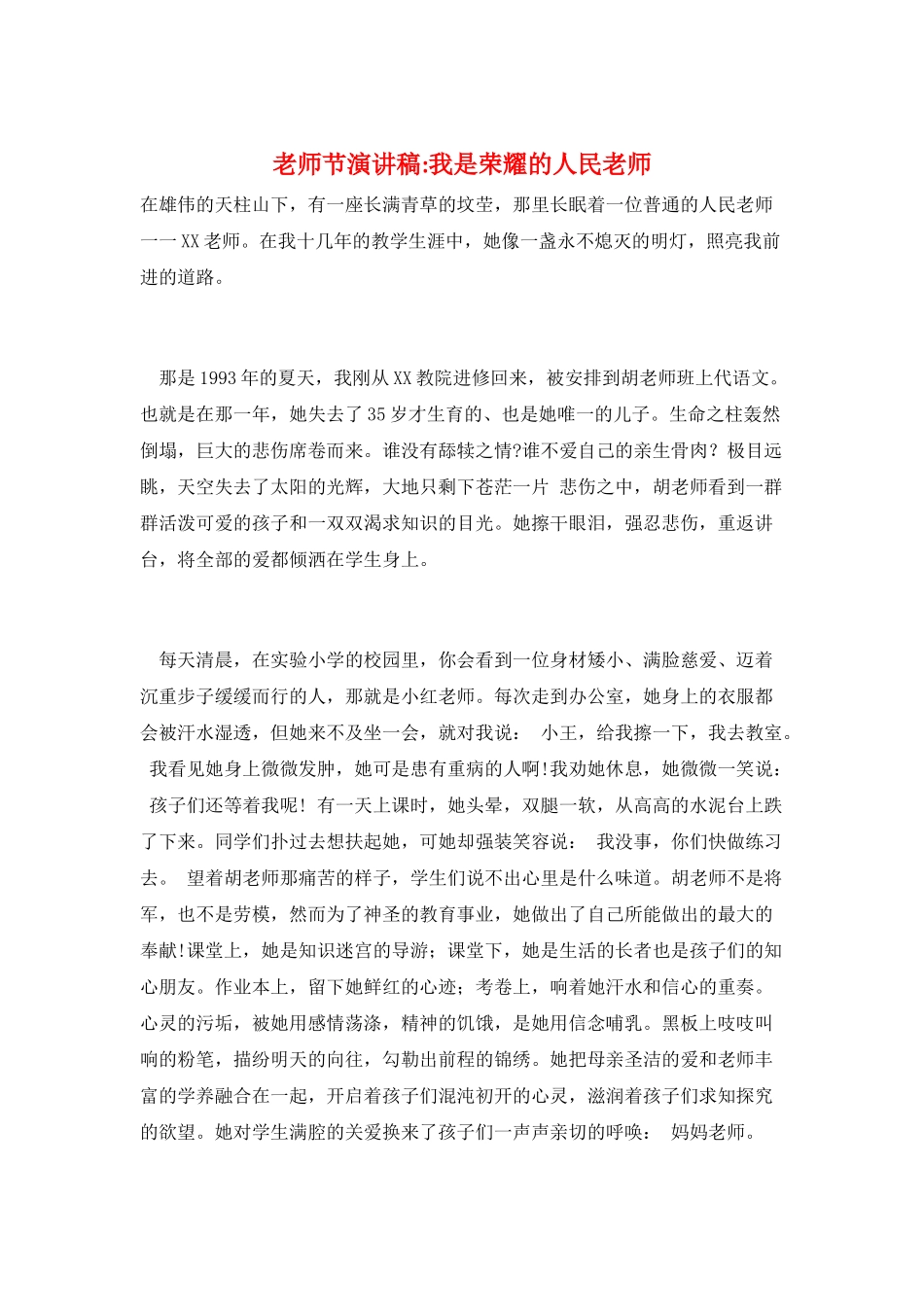 老师节演讲稿:我是荣耀的人民老师

在雄伟的天柱山下，有一座长满青草的坟茔，那里长眠着一位普通的人民老师一一XX老师。在我十几年的教学生涯中，她像一盏永不熄灭的明灯，照亮我前进的道路。

那是1993年的夏天，我刚从XX教院进修回来，被安排到胡老师班上代语文。也就是在那一年，她失去了35岁才生育的、也是她唯一的儿子。生命之柱轰然倒塌，巨大的悲伤席卷而来。谁没有舔犊之情?谁不爱自己的亲生骨肉？极目远眺，天空失去了太阳的光辉，大地只剩下苍茫一片 悲伤之中，胡老师看到一群群活泼可爱的孩子和一双双渴求知识的目光。她擦干眼泪，强忍悲伤，重返讲台，将全部的爱都倾洒在学生身上。

每天清晨，在实验小学的校园里，你会看到一位身材矮小、满脸慈爱、迈着沉重步子缓缓而行的人，那就是小红老师。每次走到办公室，她身上的衣服都会被汗水湿透，但她来不及坐一会，就对我说： 小王，给我擦一下，我去教室。 我看见她身上微微发肿，她可是患有重病的人啊!我劝她休息，她微微一笑说： 孩子们还等着我呢！ 有一天上课时，她头晕，双腿一软，从高高的水泥台上跌了下来。同学们扑过去想扶起她，可她却强装笑容说： 我没事，你们快做练习去。 望着胡老师那痛苦的样子，学生们说不出心里是什么味道。胡老师不是将军，也不是劳模，然而为了神圣的教育事业，她做出了自己所能做出的最大的奉献!课堂上，她是知识迷宫的导游；课堂下，她是生活的长者也是孩子们的知心朋友。作业本上，留下她鲜红的心迹；考卷上，响着她汗水和信心的重奏。心灵的污垢，被她用感情荡涤，精神的饥饿，是她用信念哺乳。黑板上吱吱叫响的粉笔，描纷明天的向往，勾勒出前程的锦绣。她把母亲圣洁的爱和老师丰富的学养融合在一起，开启着孩子们混沌初开的心灵，滋润着孩子们求知探究的欲望。她对学生满腔的关爱换来了孩子们一声声亲切的呼唤： 妈妈老师。